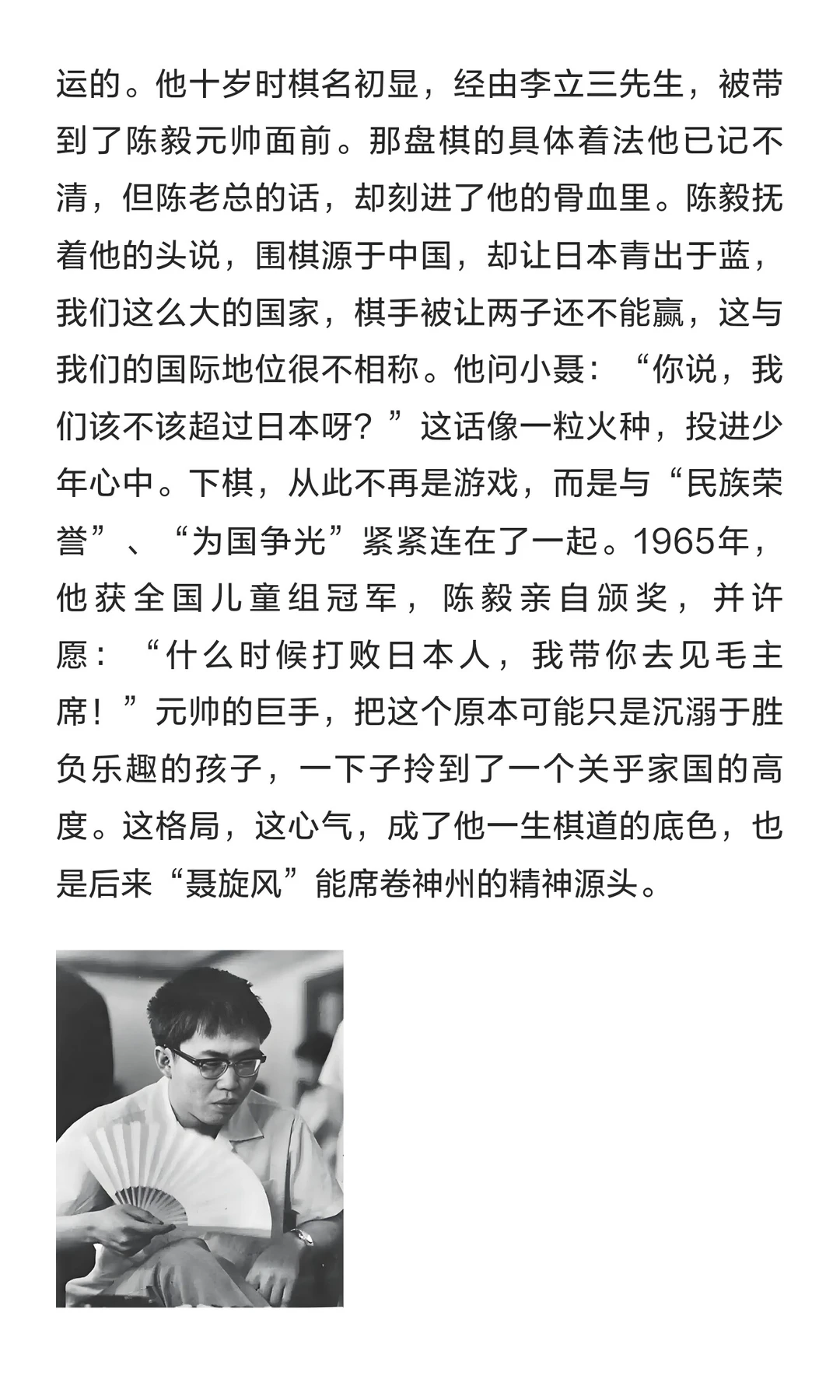 运的。他十岁时棋名初显，经由李立三先生，被带到了陈毅元帅面前。那盘棋的具体着法他已记不清，但陈老总的话，却刻进了他的骨血里。陈毅抚着他的头说，围棋源于中国，却让日本青出于蓝，我们这么大的国家，棋手被让两子还不能赢，这与我们的国际地位很不相称。他问小聂：“你说，我们该不该超过日本呀？”这话像一粒火种，投进少年心中。下棋，从此不再是游戏，而是与“民族荣誉”、“为国争光”紧紧连在了一起。1965年，他获全国儿童组冠军，陈毅亲自颁奖，并许愿：“什么时候打败日本人，我带你去见毛主席！”元帅的巨手，把这个原本可能只是沉溺于胜负乐趣的孩子，一下子拎到了一个关乎家国的高度。这格局，这心气，成了他一生棋道的底色，也是后来“聂旋风”能席卷神州的精神源头。